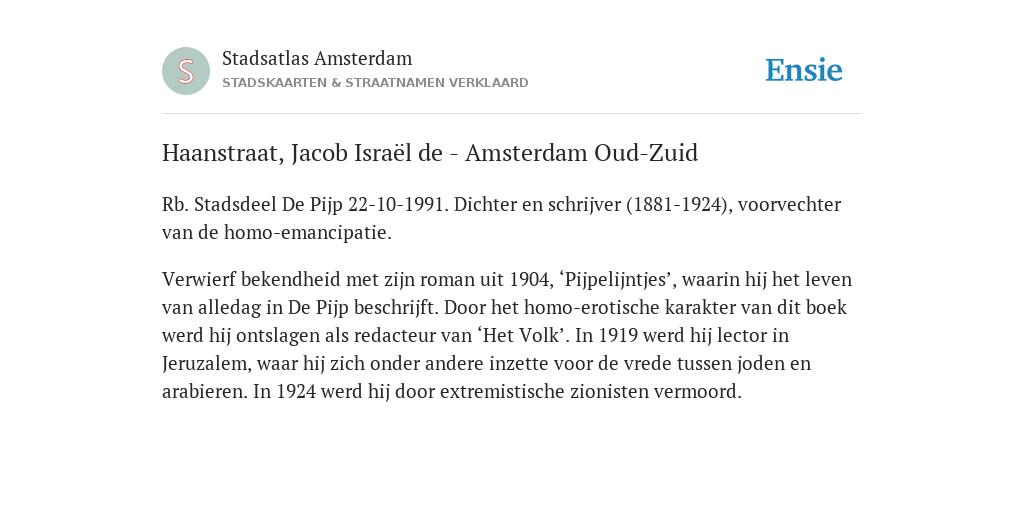 S

Stadsatlas Amsterdam
STADSKAARTEN & STRAATNAMEN VERKLAARD

Ensie

Haanstraat, Jacob Israël de - Amsterdam Oud-Zuid

Rb. Stadsdeel De Pijp 22-10-1991. Dichter en schrijver (1881-1924), voorvechter van de homo-emancipatie.

Verwierf bekendheid met zijn roman uit 1904, ‘Pijpelijntjes’, waarin hij het leven van alledag in De Pijp beschrijft. Door het homo-erotische karakter van dit boek werd hij ontslagen als redacteur van ‘Het Volk’. In 1919 werd hij lector in Jeruzalem, waar hij zich onder andere inzette voor de vrede tussen joden en arabieren. In 1924 werd hij door extremistische zionisten vermoord.